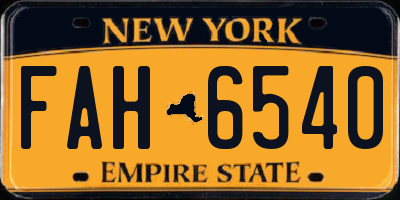 NEW YORK

FAH 6540

EMPIRE STATE